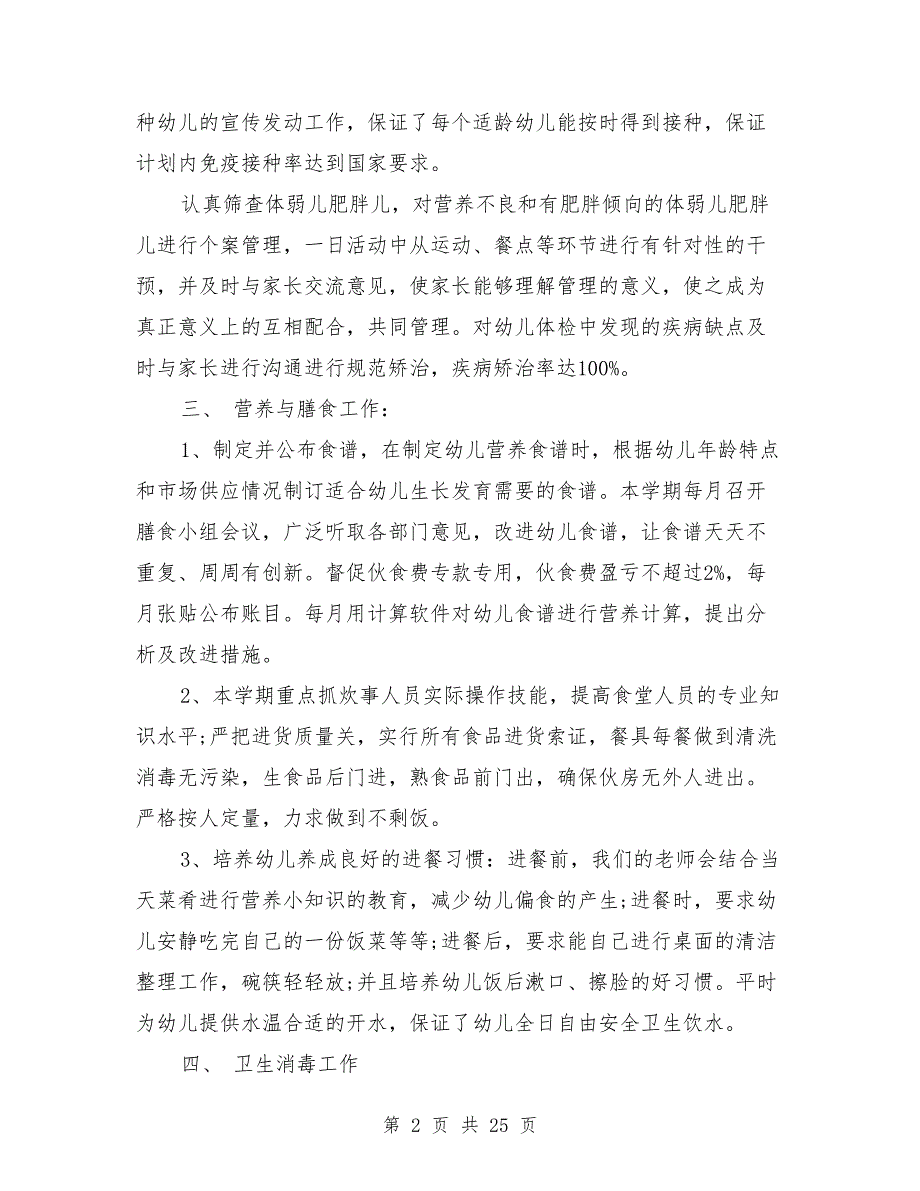 种幼儿的宣传发动工作，保证了每个适龄幼儿能按时得到接种，保证计划内免疫接种率达到国家要求。

认真筛查体弱儿肥胖儿，对营养不良和有肥胖倾向的体弱儿肥胖儿进行个案管理，一日活动中从运动、餐点等环节进行有针对性的干预，并及时与家长交流意见，使家长能够理解管理的意义，使之成为真正意义上的互相配合，共同管理。对幼儿体检中发现的疾病缺点及时与家长进行沟通进行规范矫治，疾病矫治率达100%。

三、 营养与膳食工作：

1、制定并公布食谱，在制定幼儿营养食谱时，根据幼儿年龄特点和市场供应情况制订适合幼儿生长发育需要的食谱。本学期每月召开膳食小组会议，广泛听取各部门意见，改进幼儿食谱，让食谱天天不重复、周周有创新。督促伙食费专款专用，伙食费盈亏不超过2%，每月张贴公布账目。每月用计算软件对幼儿食谱进行营养计算，提出分析及改进措施。

2、本学期重点抓炊事人员实际操作技能，提高食堂人员的专业知识水平;严把进货质量关，实行所有食品进货索证，餐具每餐做到清洗消毒无污染，生食品后门进，熟食品前门出，确保伙房无外人进出。严格按人定量，力求做到不剩饭。

3、培养幼儿养成良好的进餐习惯：进餐前，我们的老师会结合当天菜肴进行营养小知识的教育，减少幼儿偏食的产生;进餐时，要求幼儿安静吃完自己的一份饭菜等等;进餐后，要求能自己进行桌面的清洁整理工作，碗筷轻轻放;并且培养幼儿饭后漱口、擦脸的好习惯。平时为幼儿提供水温合适的开水，保证了幼儿全日自由安全卫生饮水。

四、 卫生消毒工作

第 2 页 共 25 页